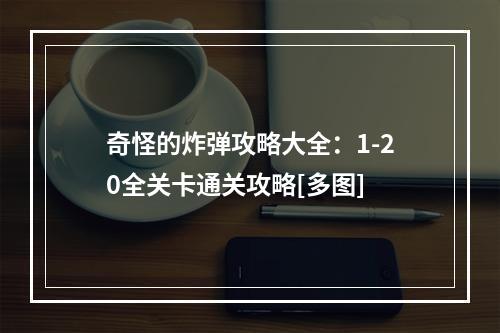 奇怪的炸弹攻略大全：1-20全关卡通关攻略[多图]